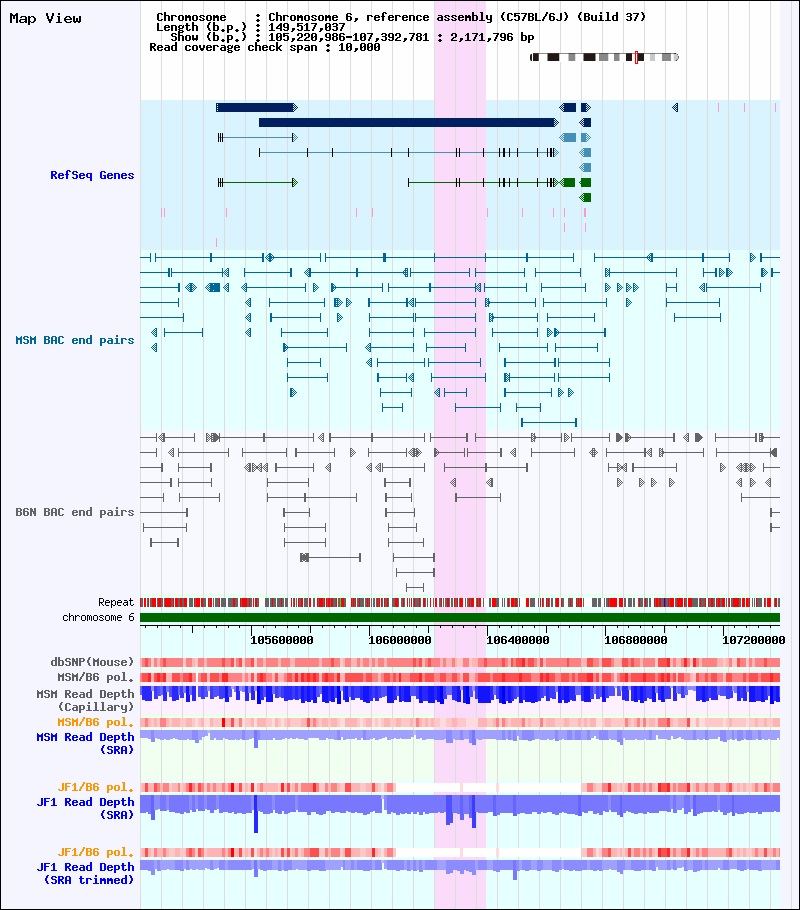 Map View

Chromosome : Chromosome 6, reference assembly (C57BL/6J) (Build 37)
Length (b.p.) : 149,517,037
Show (b.p.) : 105,220,986-107,392,781 : 2,171,796 bp
Read coverage check span : 10,000

RefSeq Genes

MSM BAC end pairs

B6N BAC end pairs

Repeat
chromosome 6

105600000 106000000 106400000 106800000 107200000

dbSNP(Mouse)
MSM/B6 pol.
MSM Read Depth (Capillary)
MSM/B6 pol.
MSM Read Depth (SRA)

JF1/B6 pol.
JF1 Read Depth (SRA)

JF1/B6 pol.
JF1 Read Depth (SRA trimmed)